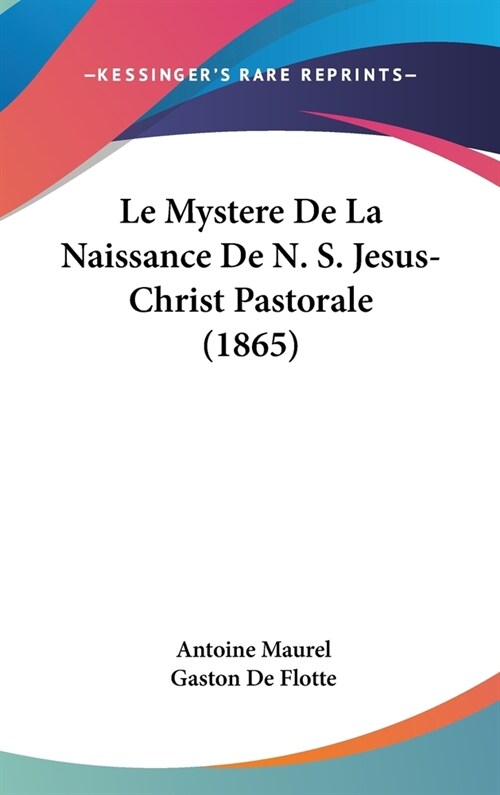 —KESSINGER'S RARE REPRINTS—

Le Mystere De La Naissance De N. S. Jesus-Christ Pastorale (1865)

Antoine Maurel
Gaston De Flotte